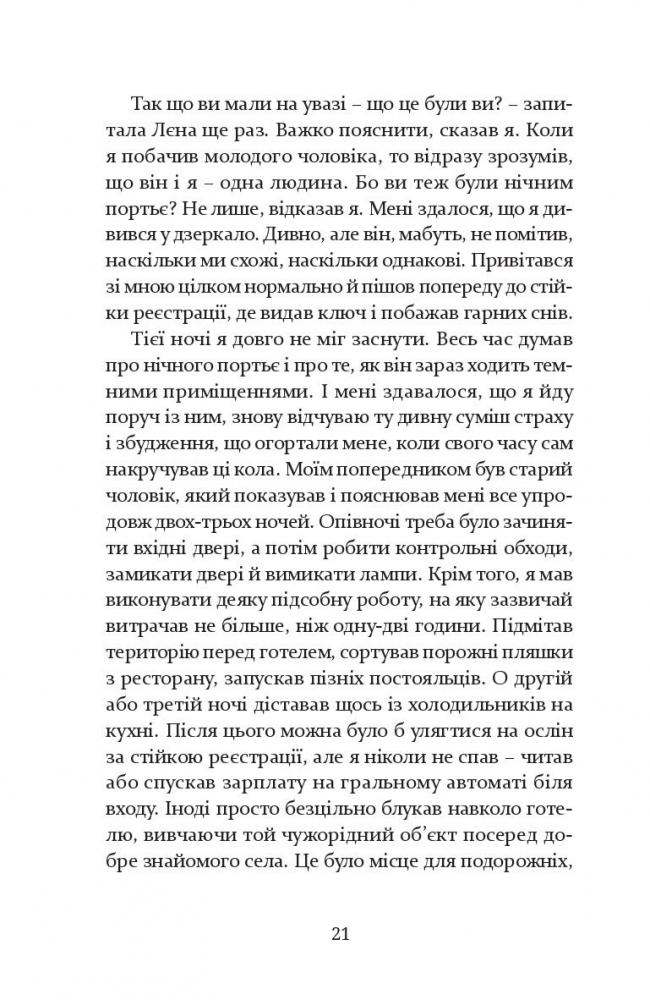 Так що ви мали на увазі – що це були ви? – запитала Лєна ще раз. Важко пояснити, сказав я. Коли я побачив молодого чоловіка, то відразу зрозумів, що він і я – одна людина. Бо ви теж були нічним портьє? Не лише, відказав я. Мені здалося, що я дивився у дзеркало. Дивно, але він, мабуть, не помітив, наскільки ми схожі, наскільки однакові. Привітався зі мною цілком нормально й пішов попереду до стійки реєстрації, де видав ключ і побажав гарних снів.

Тієї ночі я довго не міг заснути. Весь час думав про нічного портьє і про те, як він зараз ходить темними приміщеннями. І мені здавалося, що я йду поруч із ним, знову відчуваю ту дивну суміш страху і збудження, що огортали мене, коли свого часу сам накручував ці кола. Моїм попередником був старий чоловік, який показував і пояснював мені все упродовж двох-трьох ночей. Опівночі треба було зачиняти вхідні двері, а потім робити контрольні обходи, замикати двері й вимикати лампи. Крім того, я мав виконувати деяку підсобну роботу, на яку зазвичай витрачав не більше, ніж одну-дві години. Підмітав територію перед готелем, сортував порожні пляшки з ресторану, запускав пізніх постояльців. О другій або третій ночі діставав щось із холодильників на кухні. Після цього можна було б улягтися на ослін за стійкою реєстрації, але я ніколи не спав – читав або спускав зарплату на гральному автоматі біля входу. Іноді просто безцільно блукав навколо готелю, вивчаючи той чужорідний об'єкт посеред добре знайомого села. Це було місце для подорожніх,

21